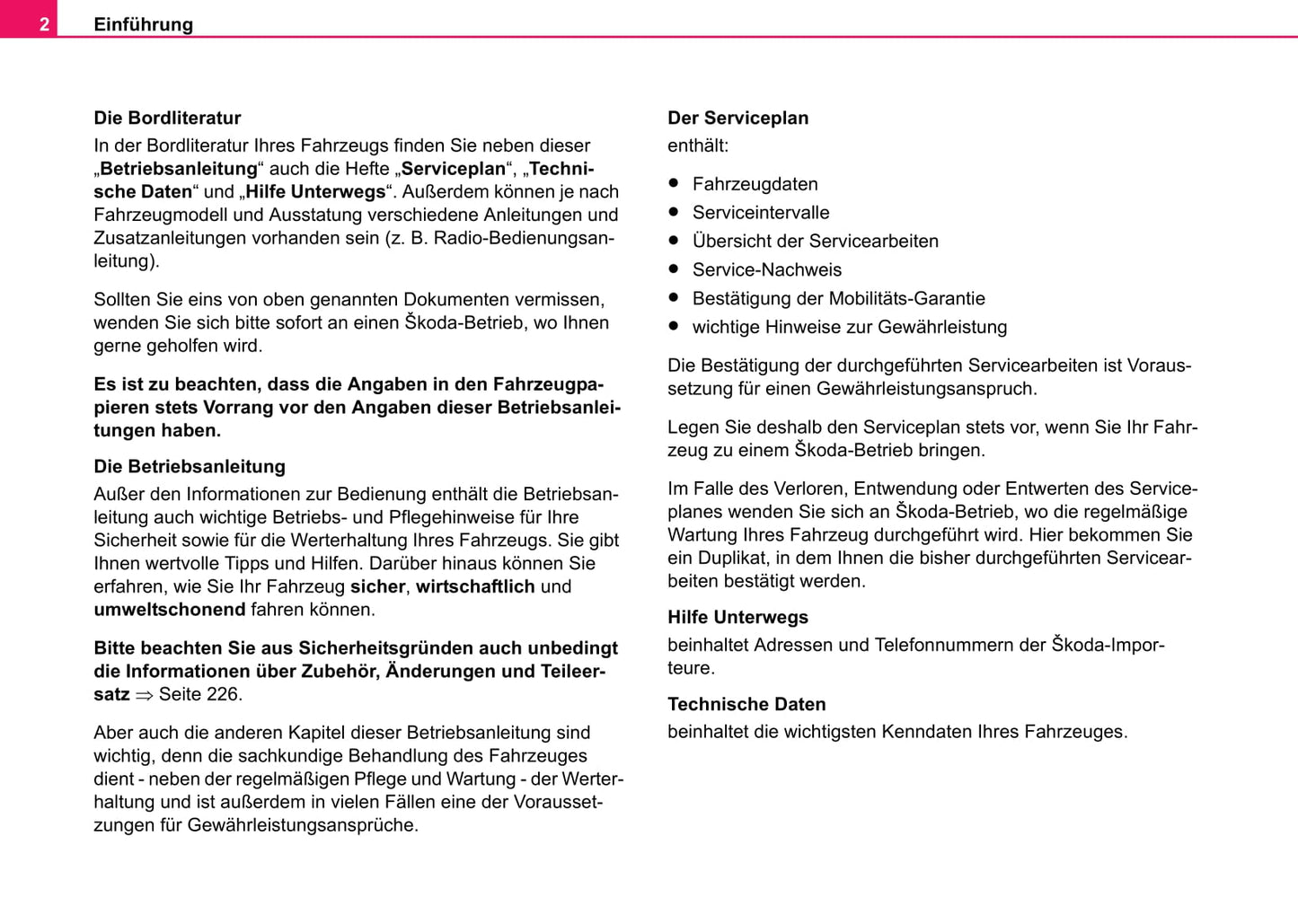 2 Einführung

Die Bordliteratur
In der Bordliteratur Ihres Fahrzeugs finden Sie neben dieser „Betriebsanleitung“ auch die Hefte „Serviceplan“, „Technische Daten“ und „Hilfe Unterwegs“. Außerdem können je nach Fahrzeugmodell und Ausstatung verschiedene Anleitungen und Zusatzanleitungen vorhanden sein (z. B. Radio-Bedienungsanleitung).

Sollten Sie eins von oben genannten Dokumenten vermissen, wenden Sie sich bitte sofort an einen Škoda-Betrieb, wo Ihnen gerne geholfen wird.

Es ist zu beachten, dass die Angaben in den Fahrzeugpapieren stets Vorrang vor den Angaben dieser Betriebsanleitungen haben.

Die Betriebsanleitung
Außer den Informationen zur Bedienung enthält die Betriebsanleitung auch wichtige Betriebs- und Pflegehinweise für Ihre Sicherheit sowie für die Werterhaltung Ihres Fahrzeugs. Sie gibt Ihnen wertvolle Tipps und Hilfen. Darüber hinaus können Sie erfahren, wie Sie Ihr Fahrzeug sicher, wirtschaftlich und umweltschonend fahren können.

Bitte beachten Sie aus Sicherheitsgründen auch unbedingt die Informationen über Zubehör, Änderungen und Teileersatz $\Rightarrow$ Seite 226.

Aber auch die anderen Kapitel dieser Betriebsanleitung sind wichtig, denn die sachkundige Behandlung des Fahrzeuges dient - neben der regelmäßigen Pflege und Wartung - der Werterhaltung und ist außerdem in vielen Fällen eine der Voraussetzungen für Gewährleistungsansprüche.

Der Serviceplan
enthält:

● Fahrzeugdaten
● Serviceintervalle
● Übersicht der Servicearbeiten
● Service-Nachweis
● Bestätigung der Mobilitäts-Garantie
● wichtige Hinweise zur Gewährleistung

Die Bestätigung der durchgeführten Servicearbeiten ist Voraussetzung für einen Gewährleistungsanspruch.

Legen Sie deshalb den Serviceplan stets vor, wenn Sie Ihr Fahrzeug zu einem Škoda-Betrieb bringen.

Im Falle des Verloren, Entwendung oder Entwerten des Serviceplanes wenden Sie sich an Škoda-Betrieb, wo die regelmäßige Wartung Ihres Fahrzeug durchgeführt wird. Hier bekommen Sie ein Duplikat, in dem Ihnen die bisher durchgeführten Servicearbeiten bestätigt werden.

Hilfe Unterwegs
beinhaltet Adressen und Telefonnummern der Škoda-Importeure.

Technische Daten
beinhaltet die wichtigsten Kenndaten Ihres Fahrzeuges.